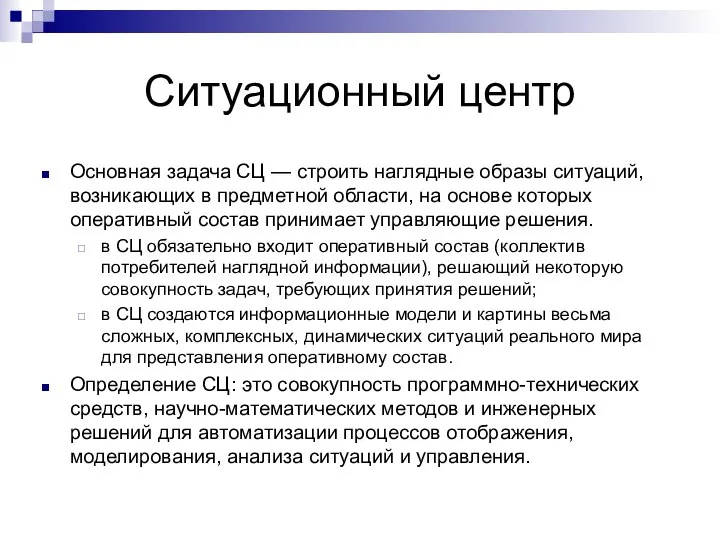 Ситуационный центр

Основная задача СЦ — строить наглядные образы ситуаций, возникающих в предметной области, на основе которых оперативный состав принимает управляющие решения.

в СЦ обязательно входит оперативный состав (коллектив потребителей наглядной информации), решающий некоторую совокупность задач, требующих принятия решений;

в СЦ создаются информационные модели и картины весьма сложных, комплексных, динамических ситуаций реального мира для представления оперативному состав.

Определение СЦ: это совокупность программно-технических средств, научно-математических методов и инженерных решений для автоматизации процессов отображения, моделирования, анализа ситуаций и управления.